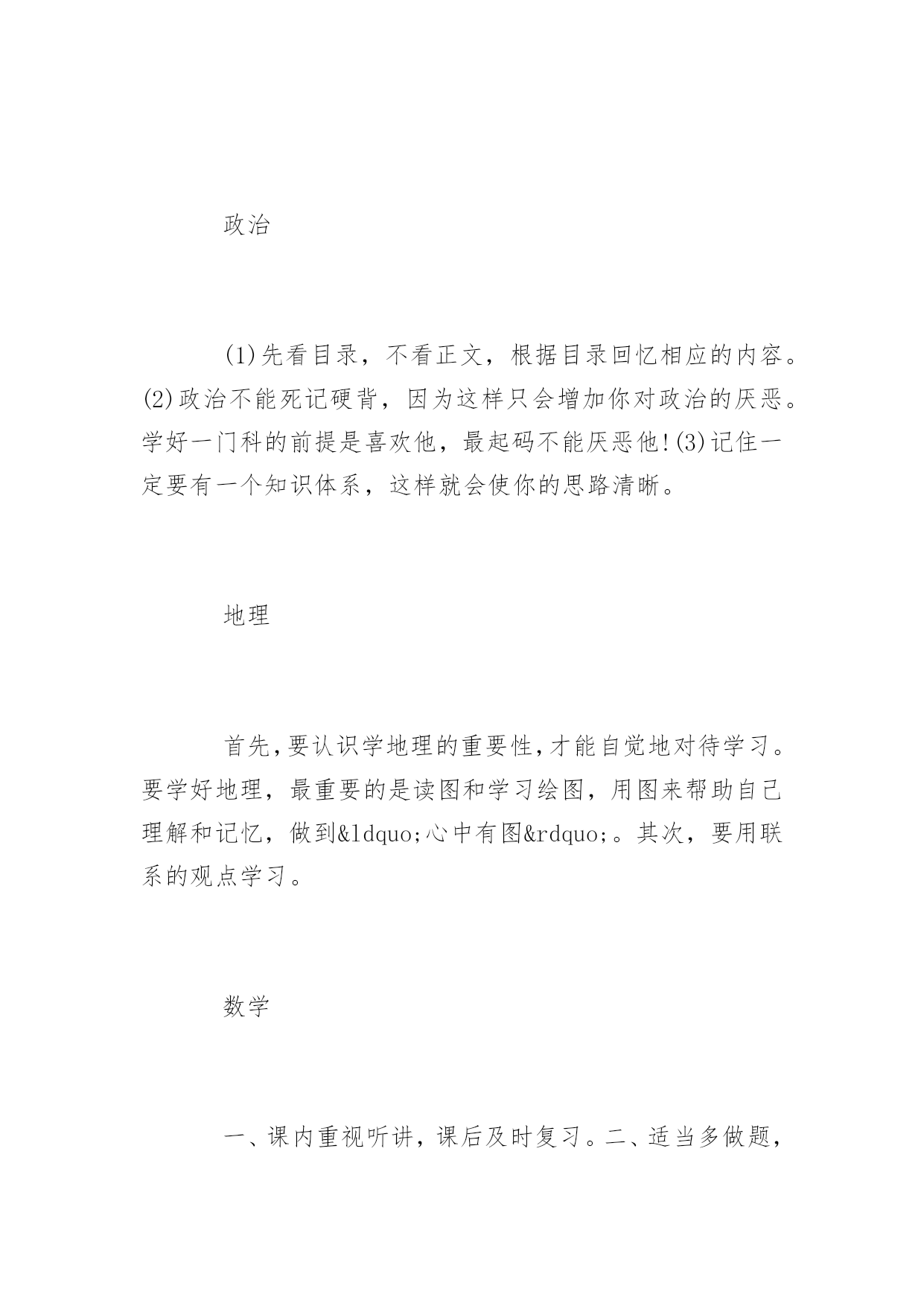 政治

(1)先看目录，不看正文，根据目录回忆相应的内容。(2)政治不能死记硬背，因为这样只会增加你对政治的厌恶。学好一门科的前提是喜欢他，最起码不能厌恶他!(3)记住一定要有一个知识体系，这样就会使你的思路清晰。

地理

首先,要认识学地理的重要性,才能自觉地对待学习。要学好地理，最重要的是读图和学习绘图，用图来帮助自己理解和记忆，做到&ldquo;心中有图&rdquo;。其次，要用联系的观点学习。

数学

一、课内重视听讲，课后及时复习。二、适当多做题，